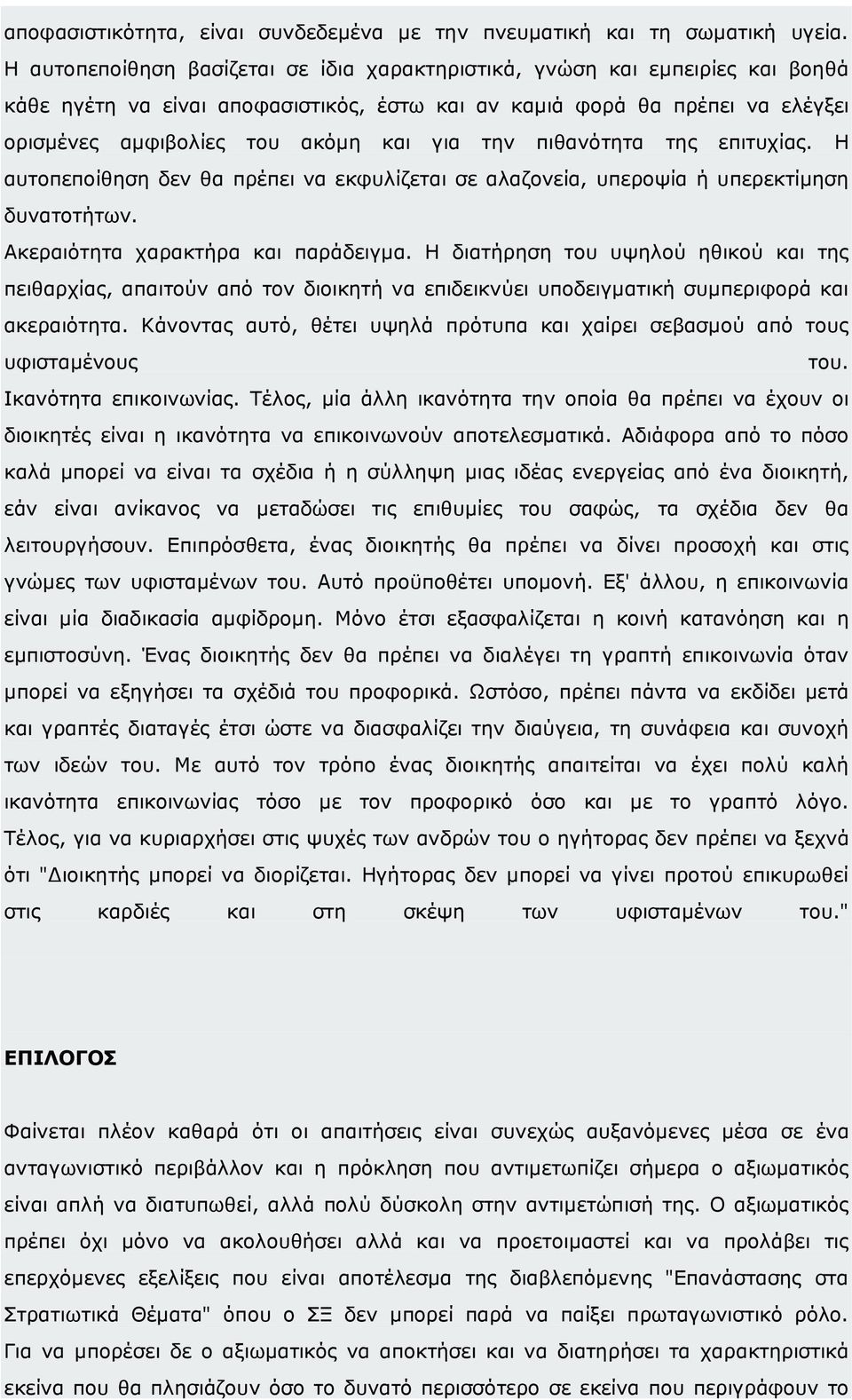 αποφασιστικότητα, είναι συνδεδεμένα με την πνευματική και τη σωματική υγεία. Η αυτοπεποίθηση βασίζεται σε ίδια χαρακτηριστικά, γνώση και εμπειρίες και βοηθά κάθε ηγέτη να είναι αποφασιστικός, έστω και αν καμιά φορά θα πρέπει να ελέγξει ορισμένες αμφιβολίες του ακόμη και για την πιθανότητα της επιτυχίας. Η αυτοπεποίθηση δεν θα πρέπει να εκφυλίζεται σε αλαζονεία, υπεροψία ή υπερεκτίμηση δυνατοτήτων.

Ακεραιότητα χαρακτήρα και παράδειγμα. Η διατήρηση του υψηλού ηθικού και της πειθαρχίας, απαιτούν από τον διοικητή να επιδεικνύει υποδειγματική συμπεριφορά και ακεραιότητα. Κάνοντας αυτό, θέτει υψηλά πρότυπα και χαίρει σεβασμού από τους υφισταμένους του.

Ικανότητα επικοινωνίας. Τέλος, μία άλλη ικανότητα την οποία θα πρέπει να έχουν οι διοικητές είναι η ικανότητα να επικοινωνούν αποτελεσματικά. Αδιάφορα από το πόσο καλά μπορεί να είναι τα σχέδια ή η σύλληψη μιας ιδέας ενεργείας από ένα διοικητή, εάν είναι ανίκανος να μεταδώσει τις επιθυμίες του σαφώς, τα σχέδια δεν θα λειτουργήσουν. Επιπρόσθετα, ένας διοικητής θα πρέπει να δίνει προσοχή και στις γνώμες των υφισταμένων του. Αυτό προϋποθέτει υπομονή. Εξ' άλλου, η επικοινωνία είναι μία διαδικασία αμφίδρομη. Μόνο έτσι εξασφαλίζεται η κοινή κατανόηση και η εμπιστοσύνη. Ένας διοικητής δεν θα πρέπει να διαλέγει τη γραπτή επικοινωνία όταν μπορεί να εξηγήσει τα σχέδιά του προφορικά. Ωστόσο, πρέπει πάντα να εκδίδει μετά και γραπτές διαταγές έτσι ώστε να διασφαλίζει την διαύγεια, τη συνάφεια και συνοχή των ιδεών του. Με αυτό τον τρόπο ένας διοικητής απαιτείται να έχει πολύ καλή ικανότητα επικοινωνίας τόσο με τον προφορικό όσο και με το γραπτό λόγο. Τέλος, για να κυριαρχήσει στις ψυχές των ανδρών του ο ηγήτορας δεν πρέπει να ξεχνά ότι "Διοικητής μπορεί να διορίζεται. Ηγήτορας δεν μπορεί να γίνει προτού επικυρωθεί στις καρδιές και στη σκέψη των υφισταμένων του."

ΕΠΙΛΟΓΟΣ

Φαίνεται πλέον καθαρά ότι οι απαιτήσεις είναι συνεχώς αυξανόμενες μέσα σε ένα ανταγωνιστικό περιβάλλον και η πρόκληση που αντιμετωπίζει σήμερα ο αξιωματικός είναι απλή να διατυπωθεί, αλλά πολύ δύσκολη στην αντιμετώπισή της. Ο αξιωματικός πρέπει όχι μόνο να ακολουθήσει αλλά και να προετοιμαστεί και να προλάβει τις επερχόμενες εξελίξεις που είναι αποτέλεσμα της διαβλεπόμενης "Επανάστασης στα Στρατιωτικά Θέματα" όπου ο ΣΞ δεν μπορεί παρά να παίξει πρωταγωνιστικό ρόλο. Για να μπορέσει δε ο αξιωματικός να αποκτήσει και να διατηρήσει τα χαρακτηριστικά εκείνα που θα πλησιάζουν όσο το δυνατό περισσότερο σε εκείνα που περιγράφουν το